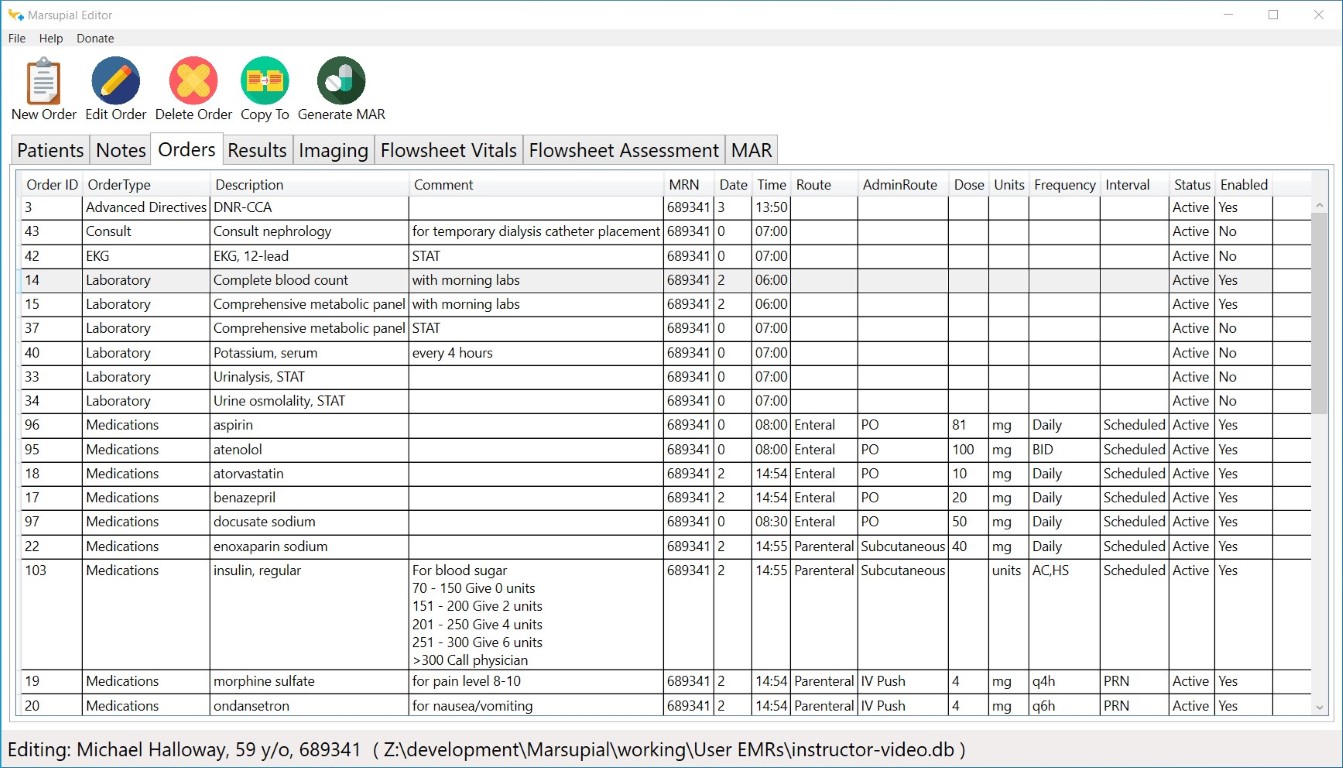 Marsupial Editor

File Help Donate

New Order Edit Order Delete Order Copy To Generate MAR

Patients Notes Orders Results Imaging Flowsheet Vitals Flowsheet Assessment MAR

| Order ID | OrderType | Description | Comment | MRN | Date | Time | Route | AdminRoute | Dose | Units | Frequency | Interval | Status | Enabled |
|---|---|---|---|---|---|---|---|---|---|---|---|---|---|---|
| 3 | Advanced Directives | DNR-CCA | | 689341 | 3 | 13:50 | | | | | | | Active | Yes |
| 43 | Consult | Consult nephrology | for temporary dialysis catheter placement | 689341 | 0 | 07:00 | | | | | | | Active | No |
| 42 | EKG | EKG, 12-lead | STAT | 689341 | 0 | 07:00 | | | | | | | Active | No |
| 14 | Laboratory | Complete blood count | with morning labs | 689341 | 2 | 06:00 | | | | | | | Active | Yes |
| 15 | Laboratory | Comprehensive metabolic panel | with morning labs | 689341 | 2 | 06:00 | | | | | | | Active | Yes |
| 37 | Laboratory | Comprehensive metabolic panel | STAT | 689341 | 0 | 07:00 | | | | | | | Active | No |
| 40 | Laboratory | Potassium, serum | every 4 hours | 689341 | 0 | 07:00 | | | | | | | Active | No |
| 33 | Laboratory | Urinalysis, STAT | | 689341 | 0 | 07:00 | | | | | | | Active | No |
| 34 | Laboratory | Urine osmolality, STAT | | 689341 | 0 | 07:00 | | | | | | | Active | No |
| 96 | Medications | aspirin | | 689341 | 0 | 08:00 | Enteral | PO | 81 | mg | Daily | Scheduled | Active | Yes |
| 95 | Medications | atenolol | | 689341 | 0 | 08:00 | Enteral | PO | 100 | mg | BID | Scheduled | Active | Yes |
| 18 | Medications | atorvastatin | | 689341 | 2 | 14:54 | Enteral | PO | 10 | mg | Daily | Scheduled | Active | Yes |
| 17 | Medications | benazepril | | 689341 | 2 | 14:54 | Enteral | PO | 20 | mg | Daily | Scheduled | Active | Yes |
| 97 | Medications | docusate sodium | | 689341 | 0 | 08:30 | Enteral | PO | 50 | mg | Daily | Scheduled | Active | Yes |
| 22 | Medications | enoxaparin sodium | | 689341 | 2 | 14:55 | Parenteral | Subcutaneous | 40 | mg | Daily | Scheduled | Active | Yes |
| 103 | Medications | insulin, regular | For blood sugar 70 - 150 Give 0 units 151 - 200 Give 2 units 201 - 250 Give 4 units 251 - 300 Give 6 units >300 Call physician | 689341 | 2 | 14:55 | Parenteral | Subcutaneous | | units | AC,HS | Scheduled | Active | Yes |
| 19 | Medications | morphine sulfate | for pain level 8-10 | 689341 | 2 | 14:54 | Parenteral | IV Push | 4 | mg | q4h | PRN | Active | Yes |
| 20 | Medications | ondansetron | for nausea/vomiting | 689341 | 2 | 14:54 | Parenteral | IV Push | 4 | mg | q6h | PRN | Active | Yes |

Editing: Michael Halloway, 59 y/o, 689341 ( Z:\development\Marsupial\working\User EMRs\instructor-video.db )